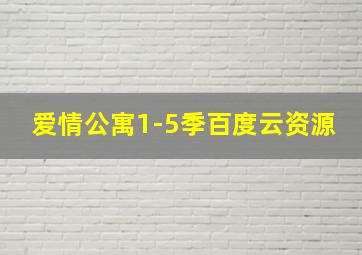 爱情公寓1-5季百度云资源